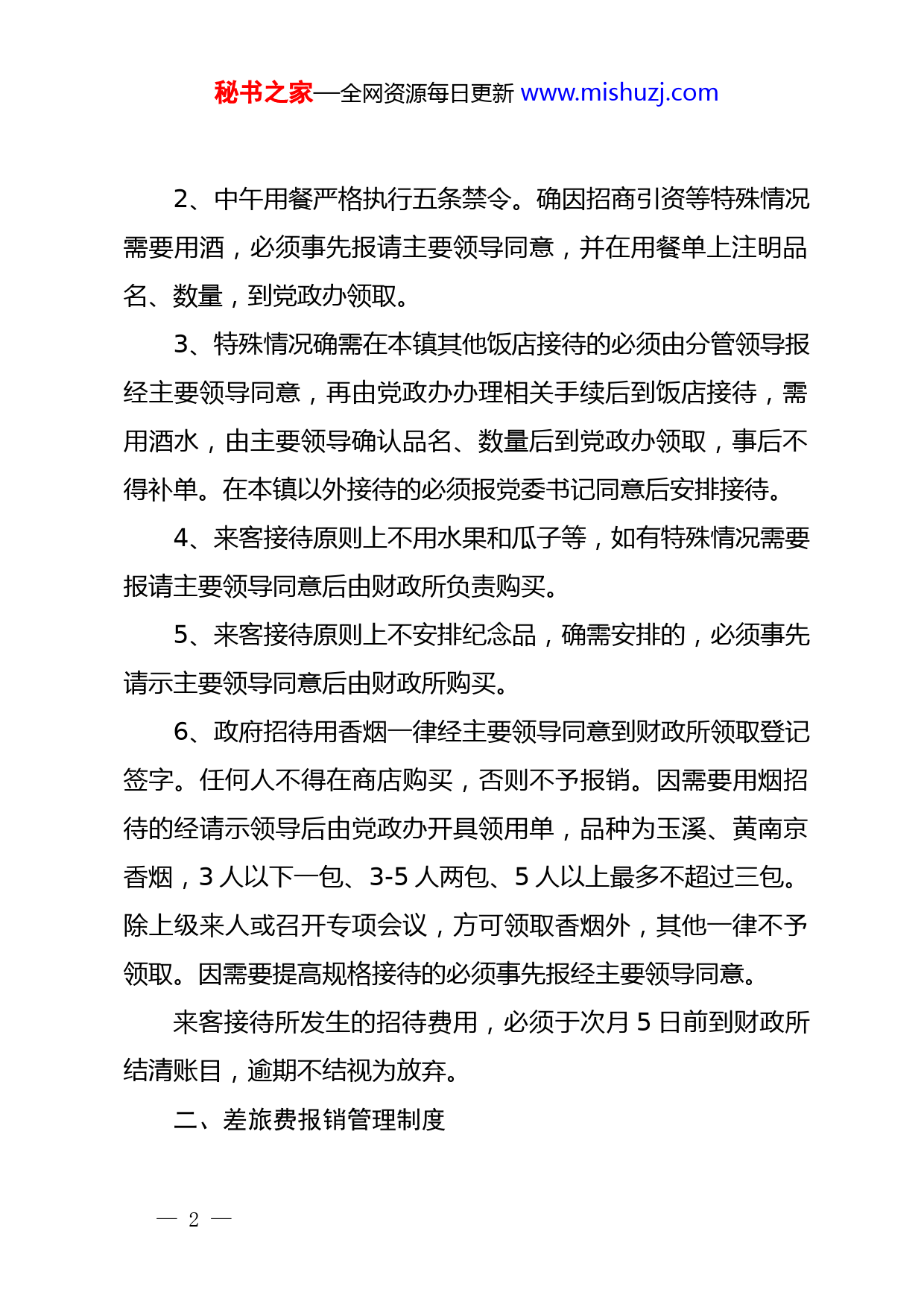 秘书之家—全网资源每日更新 www.mishuzj.com

2、中午用餐严格执行五条禁令。确因招商引资等特殊情况需要用酒，必须事先报请主要领导同意，并在用餐单上注明品名、数量，到党政办领取。

3、特殊情况确需在本镇其他饭店接待的必须由分管领导报经主要领导同意，再由党政办办理相关手续后到饭店接待，需用酒水，由主要领导确认品名、数量后到党政办领取，事后不得补单。在本镇以外接待的必须报党委书记同意后安排接待。

4、来客接待原则上不用水果和瓜子等，如有特殊情况需要报请主要领导同意后由财政所负责购买。

5、来客接待原则上不安排纪念品，确需安排的，必须事先请示主要领导同意后由财政所购买。

6、政府招待用香烟一律经主要领导同意到财政所领取登记签字。任何人不得在商店购买，否则不予报销。因需要用烟招待的经请示领导后由党政办开具领用单，品种为玉溪、黄南京香烟，3 人以下一包、3-5 人两包、5 人以上最多不超过三包。除上级来人或召开专项会议，方可领取香烟外，其他一律不予领取。因需要提高规格接待的必须事先报经主要领导同意。

来客接待所发生的招待费用，必须于次月 5 日前到财政所结清账目，逾期不结视为放弃。

二、差旅费报销管理制度

— 2 —